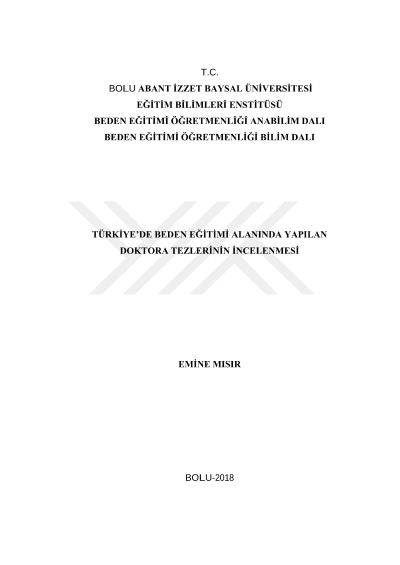 T.C.
BOLU ABANT İZZET BAYSAL ÜNİVERSİTESİ
EĞİTİM BİLİMLERİ ENSTİTÜSÜ
BEDEN EĞİTİMİ ÖĞRETMENLİĞİ ANABİLİM DALI
BEDEN EĞİTİMİ ÖĞRETMENLİĞİ BİLİM DALI

TÜRKİYE'DE BEDEN EĞİTİMİ ALANINDA YAPILAN
DOKTORA TEZLERİNİN İNCELENMESİ

EMİNE MISIR

BOLU-2018